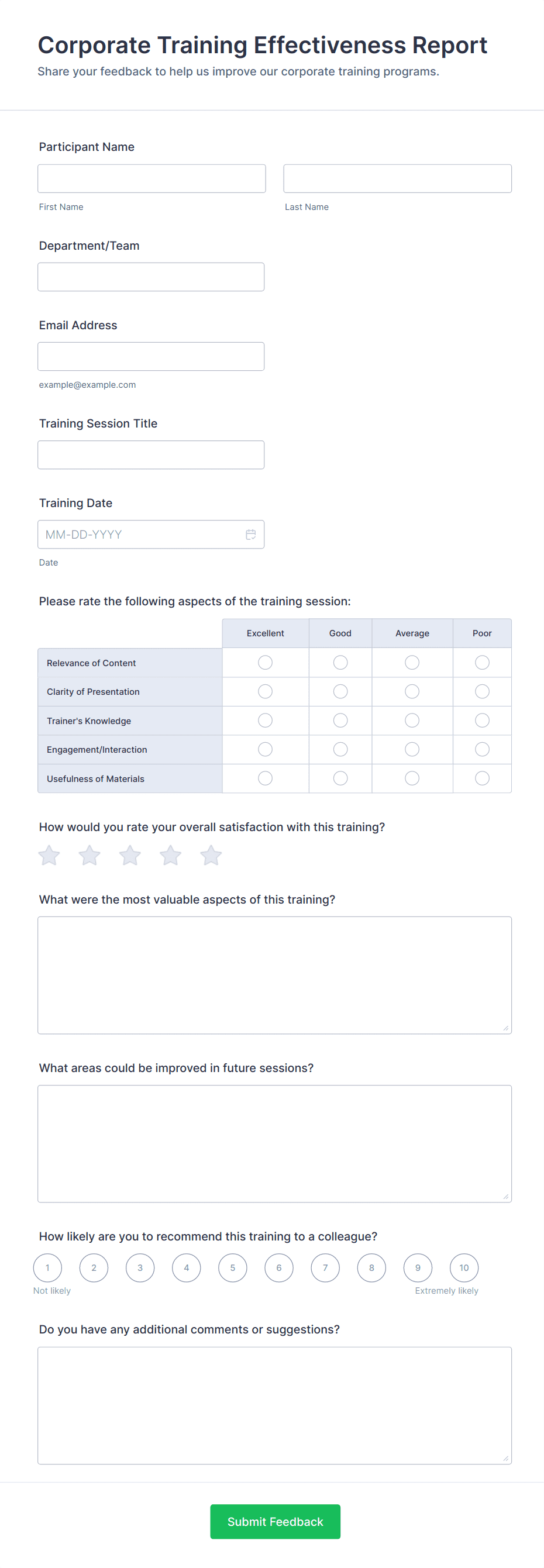 Corporate Training Effectiveness Report
Share your feedback to help us improve our corporate training programs.

Participant Name

First Name

Last Name

Department/Team

Email Address

example@example.com

Training Session Title

Training Date

MM-DD-YYYY

Date

Please rate the following aspects of the training session:

| | Excellent | Good | Average | Poor |
|---|---|---|---|---|
| Relevance of Content | | | | |
| Clarity of Presentation | | | | |
| Trainer's Knowledge | | | | |
| Engagement/Interaction | | | | |
| Usefulness of Materials | | | | |

How would you rate your overall satisfaction with this training?

What were the most valuable aspects of this training?

What areas could be improved in future sessions?

How likely are you to recommend this training to a colleague?

1 2 3 4 5 6 7 8 9 10
Not likely
Extremely likely

Do you have any additional comments or suggestions?

Submit Feedback